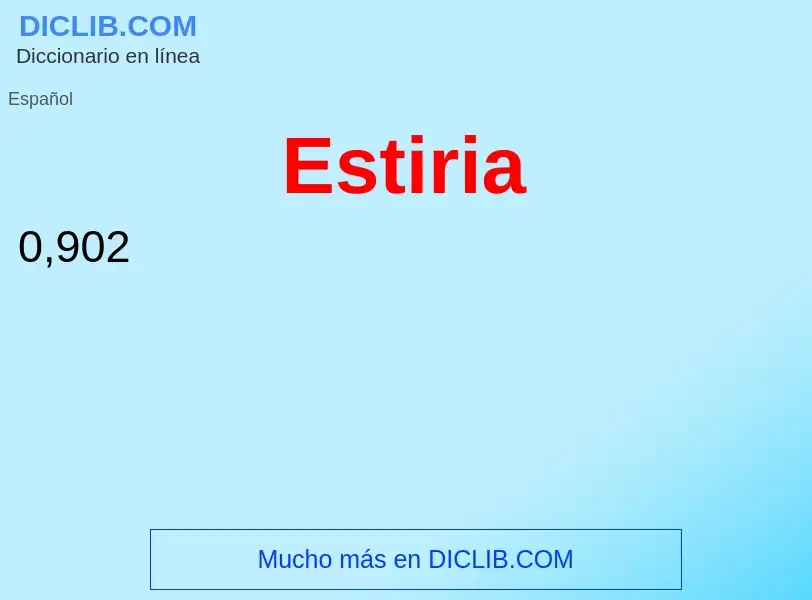 DICLIB.COM
Diccionario en línea

Español

Estiria

0,902

Mucho más en DICLIB.COM